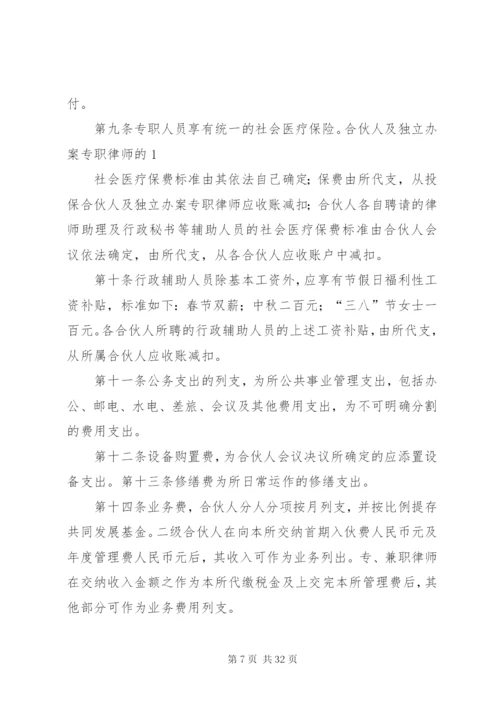 付。

第九条专职人员享有统一的社会医疗保险。合伙人及独立办案专职律师的 1

社会医疗保费标准由其依法自己确定；保费由所代支，从投保合伙人及独立办案专职律师应收账减扣；合伙人各自聘请的律师助理及行政秘书等辅助人员的社会医疗保费标准由合伙人会议依法确定，由所代支，从各合伙人应收账户中减扣。

第十条行政辅助人员除基本工资外，应享有节假日福利性工资补贴，标准如下：春节双薪；中秋二百元；“三八”节女士一百元。各合伙人所聘的行政辅助人员的上述工资补贴，由所代支，从所属合伙人应收账减扣。

第十一条公务支出的列支，为所公共事业管理支出，包括办公、邮电、水电、差旅、会议及其他费用支出，为不可明确分割的费用支出。

第十二条设备购置费，为合伙人会议决议所确定的应添置设备支出。第十三条修缮费为所日常运作的修缮支出。

第十四条业务费，合伙人分人分项按月列支，并按比例提存共同发展基金。二级合伙人在向本所交纳首期入伙费人民币元及年度管理费人民币元后，其收入可作为业务列出。专、兼职律师在交纳收入金额之作为本所代缴税金及上交完本所管理费后，其他部分可作为业务费用列支。

第 7 页 共 32 页